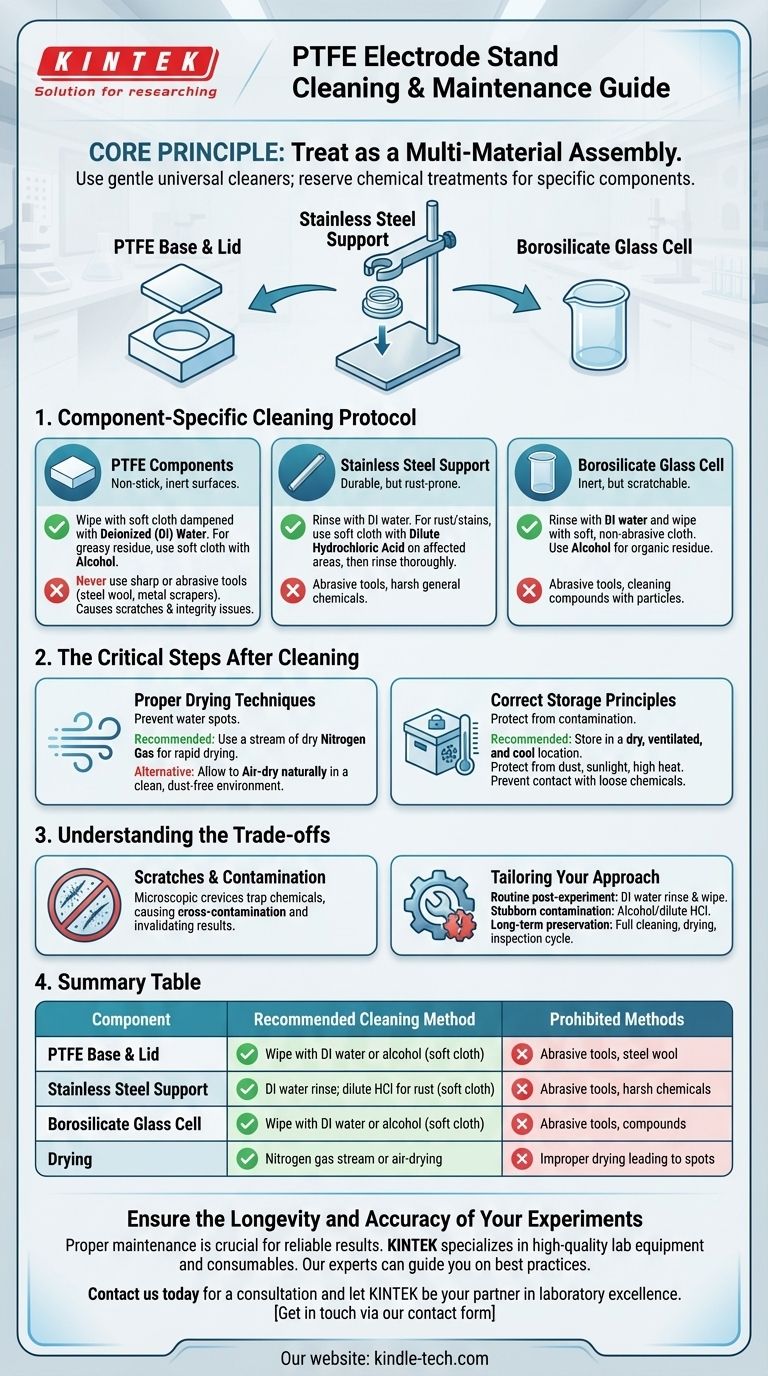 KINTEK
Solution for researching

PTFE Electrode Stand Cleaning & Maintenance Guide

CORE PRINCIPLE: Treat as a Multi-Material Assembly.
Use gentle universal cleaners; reserve chemical treatments for specific components.

PTFE Base & Lid
Stainless Steel Support
Borosilicate Glass Cell

1. Component-Specific Cleaning Protocol

PTFE Components
Non-stick, inert surfaces.
Wipe with soft cloth dampened with Deionized (DI) Water. For greasy residue, use soft cloth with Alcohol.
Never use sharp or abrasive tools (steel wool, metal scrapers). Causes scratches & integrity issues.

Stainless Steel Support
Durable, but rust-prone.
Rinse with DI water. For rust/stains, use soft cloth with Dilute Hydrochloric Acid on affected areas, then rinse thoroughly.
Abrasive tools, harsh general chemicals.

Borosilicate Glass Cell
Inert, but scratchable.
Rinse with DI water and wipe with soft, non-abrasive cloth. Use Alcohol for organic residue.
Abrasive tools, cleaning compounds with particles.

2. The Critical Steps After Cleaning

Proper Drying Techniques
Prevent water spots.
Recommended: Use a stream of dry Nitrogen Gas for rapid drying.
Alternative: Allow to Air-dry naturally in a clean, dust-free environment.

Correct Storage Principles
Protect from contamination.
Recommended: Store in a dry, ventilated, and cool location.
Protect from dust, sunlight, high heat.
Prevent contact with loose chemicals.

3. Understanding the Trade-offs

Scratches & Contamination
Microscopic crevices trap chemicals, causing cross-contamination and invalidating results.

Tailoring Your Approach
Routine post-experiment: DI water rinse & wipe.
Stubborn contamination: Alcohol/dilute HCl.
Long-term preservation: Full cleaning, drying, inspection cycle.

4. Summary Table

| Component | Recommended Cleaning Method | Prohibited Methods |
|---|---|---|
| PTFE Base & Lid | Wipe with DI water or alcohol (soft cloth) | Abrasive tools, steel wool |
| Stainless Steel Support | DI water rinse; dilute HCl for rust (soft cloth) | Abrasive tools, harsh chemicals |
| Borosilicate Glass Cell | Wipe with DI water or alcohol (soft cloth) | Abrasive tools, compounds |
| Drying | Nitrogen gas stream or air-drying | Improper drying leading to spots |

Ensure the Longevity and Accuracy of Your Experiments
Proper maintenance is crucial for reliable results. KINTEK specializes in high-quality lab equipment and consumables. Our experts can guide you on best practices.

Contact us today for a consultation and let KINTEK be your partner in laboratory excellence.
[Get in touch via our contact form]

Our website: kindle-tech.com